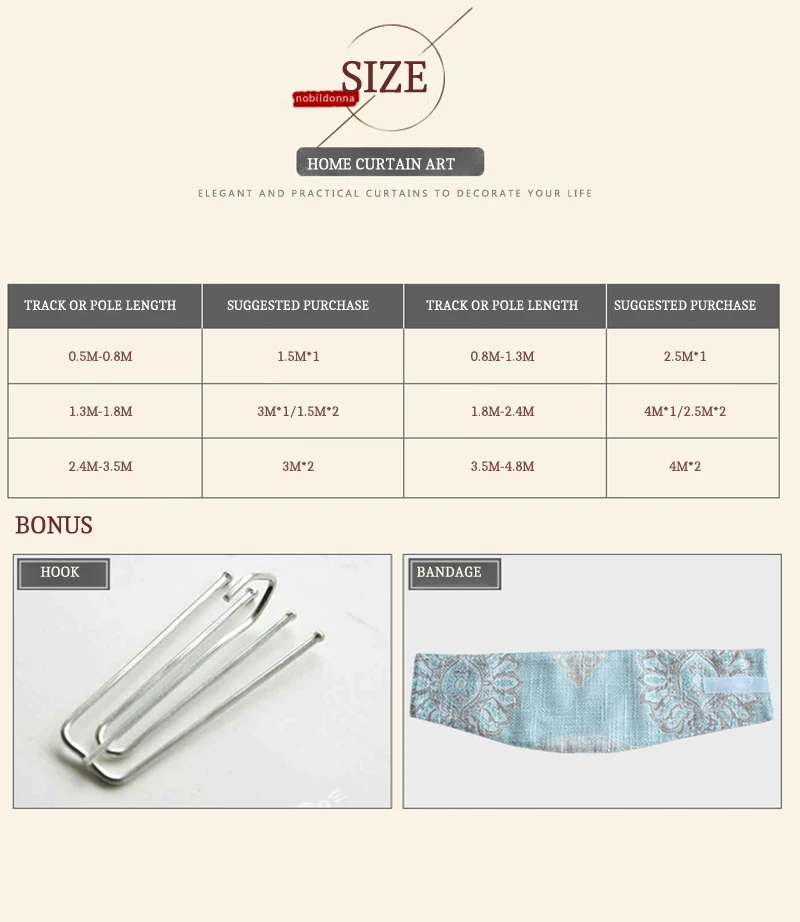 nobildonna SIZE

HOME CURTAIN ART

ELEGANT AND PRACTICAL CURTAINS TO DECORATE YOUR LIFE

| TRACK OR POLE LENGTH | SUGGESTED PURCHASE | TRACK OR POLE LENGTH | SUGGESTED PURCHASE |
|---|---|---|---|
| 0.5M-0.8M | 1.5M*1 | 0.8M-1.3M | 2.5M*1 |
| 1.3M-1.8M | 3M*1/1.5M*2 | 1.8M-2.4M | 4M*1/2.5M*2 |
| 2.4M-3.5M | 3M*2 | 3.5M-4.8M | 4M*2 |

BONUS

HOOK

BANDAGE